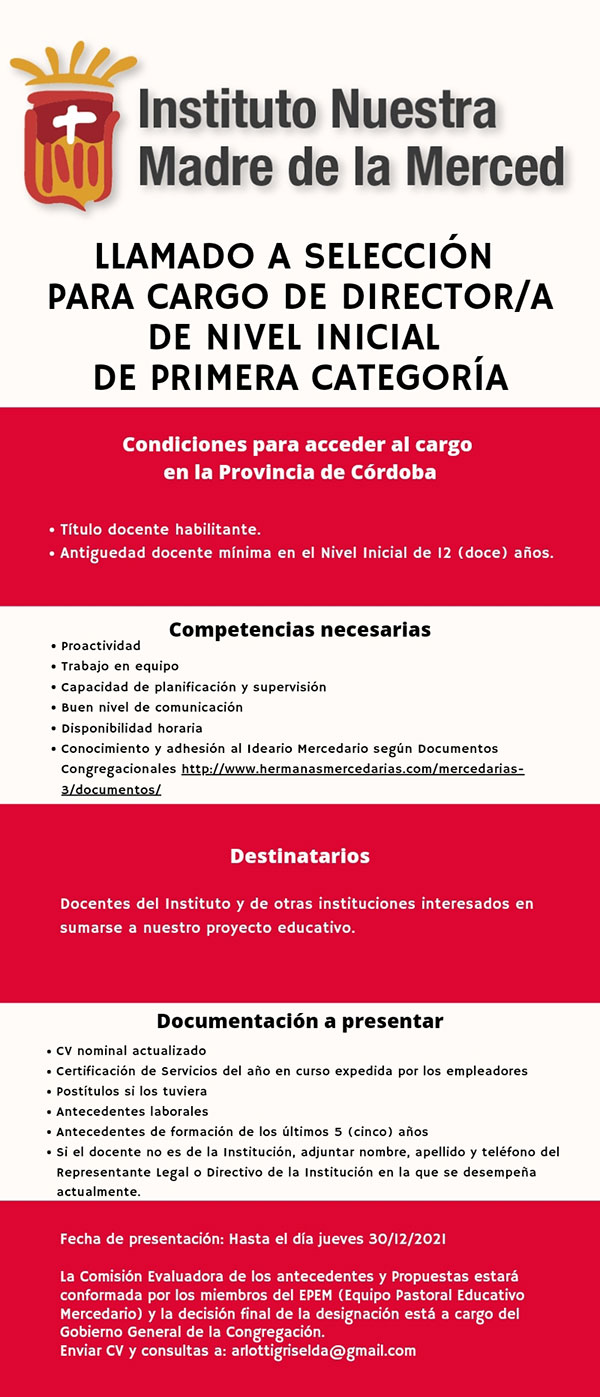 Instituto Nuestra Madre de la Merced

LLAMADO A SELECCIÓN PARA CARGO DE DIRECTOR/A DE NIVEL INICIAL DE PRIMERA CATEGORÍA

Condiciones para acceder al cargo en la Provincia de Córdoba

• Título docente habilitante.
• Antiguedad docente mínima en el Nivel Inicial de 12 (doce) años.

Competencias necesarias

• Proactividad
• Trabajo en equipo
• Capacidad de planificación y supervisión
• Buen nivel de comunicación
• Disponibilidad horaria
• Conocimiento y adhesión al Ideario Mercedario según Documentos Congregacionales http://www.hermanasmercedarias.com/mercedarias-3/documentos/

Destinatarios

Docentes del Instituto y de otras instituciones interesados en sumarse a nuestro proyecto educativo.

Documentación a presentar

• CV nominal actualizado
• Certificación de Servicios del año en curso expedida por los empleadores
• Postítulos si los tuviera
• Antecedentes laborales
• Antecedentes de formación de los últimos 5 (cinco) años
• Si el docente no es de la Institución, adjuntar nombre, apellido y teléfono del Representante Legal o Directivo de la Institución en la que se desempeña actualmente.

Fecha de presentación: Hasta el día jueves 30/12/2021

La Comisión Evaluadora de los antecedentes y Propuestas estará conformada por los miembros del EPEM (Equipo Pastoral Educativo Mercedario) y la decisión final de la designación está a cargo del Gobierno General de la Congregación.
Enviar CV y consultas a: arlottigriselda@gmail.com